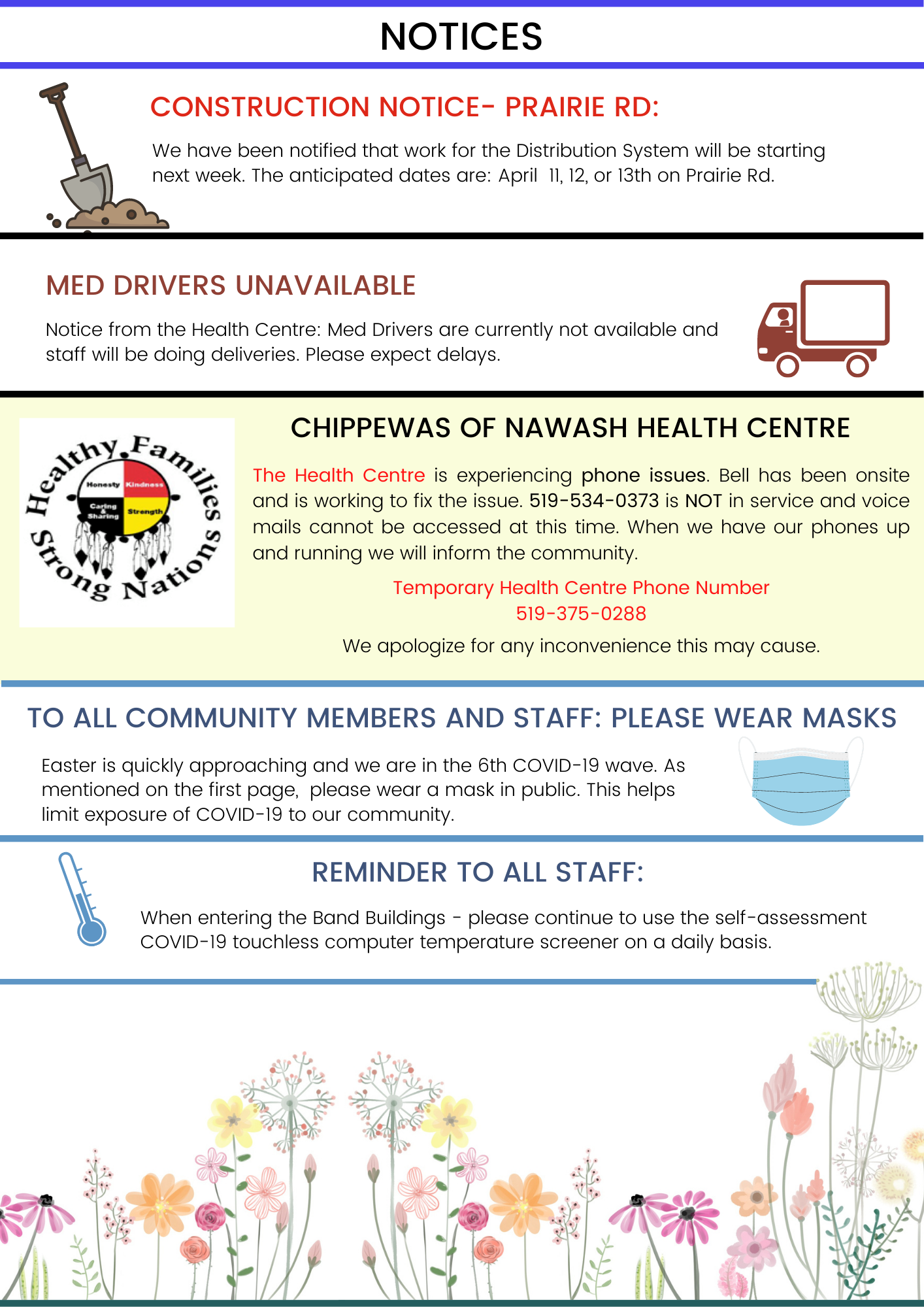 NOTICES

CONSTRUCTION NOTICE- PRAIRIE RD:

We have been notified that work for the Distribution System will be starting next week. The anticipated dates are: April 11, 12, or 13th on Prairie Rd.

MED DRIVERS UNAVAILABLE

Notice from the Health Centre: Med Drivers are currently not available and staff will be doing deliveries. Please expect delays.

Healthy Families Strong Nations
Honesty Kindness Caring & Sharing Strength

CHIPPEWAS OF NAWASH HEALTH CENTRE

The Health Centre is experiencing phone issues. Bell has been onsite and is working to fix the issue. 519-534-0373 is NOT in service and voice mails cannot be accessed at this time. When we have our phones up and running we will inform the community.

Temporary Health Centre Phone Number
519-375-0288

We apologize for any inconvenience this may cause.

TO ALL COMMUNITY MEMBERS AND STAFF: PLEASE WEAR MASKS

Easter is quickly approaching and we are in the 6th COVID-19 wave. As mentioned on the first page, please wear a mask in public. This helps limit exposure of COVID-19 to our community.

REMINDER TO ALL STAFF:

When entering the Band Buildings - please continue to use the self-assessment COVID-19 touchless computer temperature screener on a daily basis.